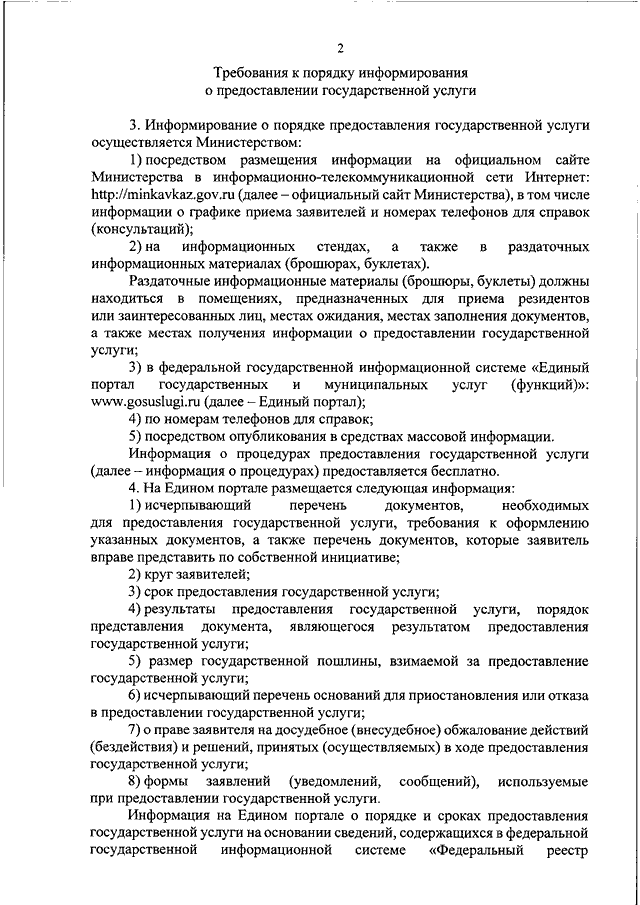 2

Требования к порядку информирования о предоставлении государственной услуги

3. Информирование о порядке предоставления государственной услуги осуществляется Министерством:

1) посредством размещения информации на официальном сайте Министерства в информационно-телекоммуникационной сети Интернет: http://minkavkaz.gov.ru (далее – официальный сайт Министерства), в том числе информации о графике приема заявителей и номерах телефонов для справок (консультаций);

2) на информационных стендах, а также в раздаточных информационных материалах (брошюрах, буклетах).

Раздаточные информационные материалы (брошюры, буклеты) должны находиться в помещениях, предназначенных для приема резидентов или заинтересованных лиц, местах ожидания, местах заполнения документов, а также местах получения информации о предоставлении государственной услуги;

3) в федеральной государственной информационной системе «Единый портал государственных и муниципальных услуг (функций)»: www.gosuslugi.ru (далее – Единый портал);

4) по номерам телефонов для справок;

5) посредством опубликования в средствах массовой информации.

Информация о процедурах предоставления государственной услуги (далее – информация о процедурах) предоставляется бесплатно.

4. На Едином портале размещается следующая информация:

1) исчерпывающий перечень документов, необходимых для предоставления государственной услуги, требования к оформлению указанных документов, а также перечень документов, которые заявитель вправе представить по собственной инициативе;

2) круг заявителей;

3) срок предоставления государственной услуги;

4) результаты предоставления государственной услуги, порядок представления документа, являющегося результатом предоставления государственной услуги;

5) размер государственной пошлины, взимаемой за предоставление государственной услуги;

6) исчерпывающий перечень оснований для приостановления или отказа в предоставлении государственной услуги;

7) о праве заявителя на досудебное (внесудебное) обжалование действий (бездействия) и решений, принятых (осуществляемых) в ходе предоставления государственной услуги;

8) формы заявлений (уведомлений, сообщений), используемые при предоставлении государственной услуги.

Информация на Едином портале о порядке и сроках предоставления государственной услуги на основании сведений, содержащихся в федеральной государственной информационной системе «Федеральный реестр